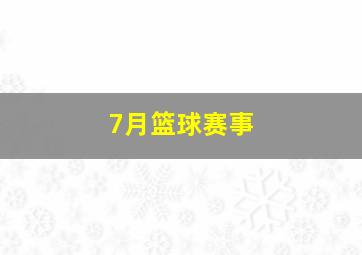 7月篮球赛事